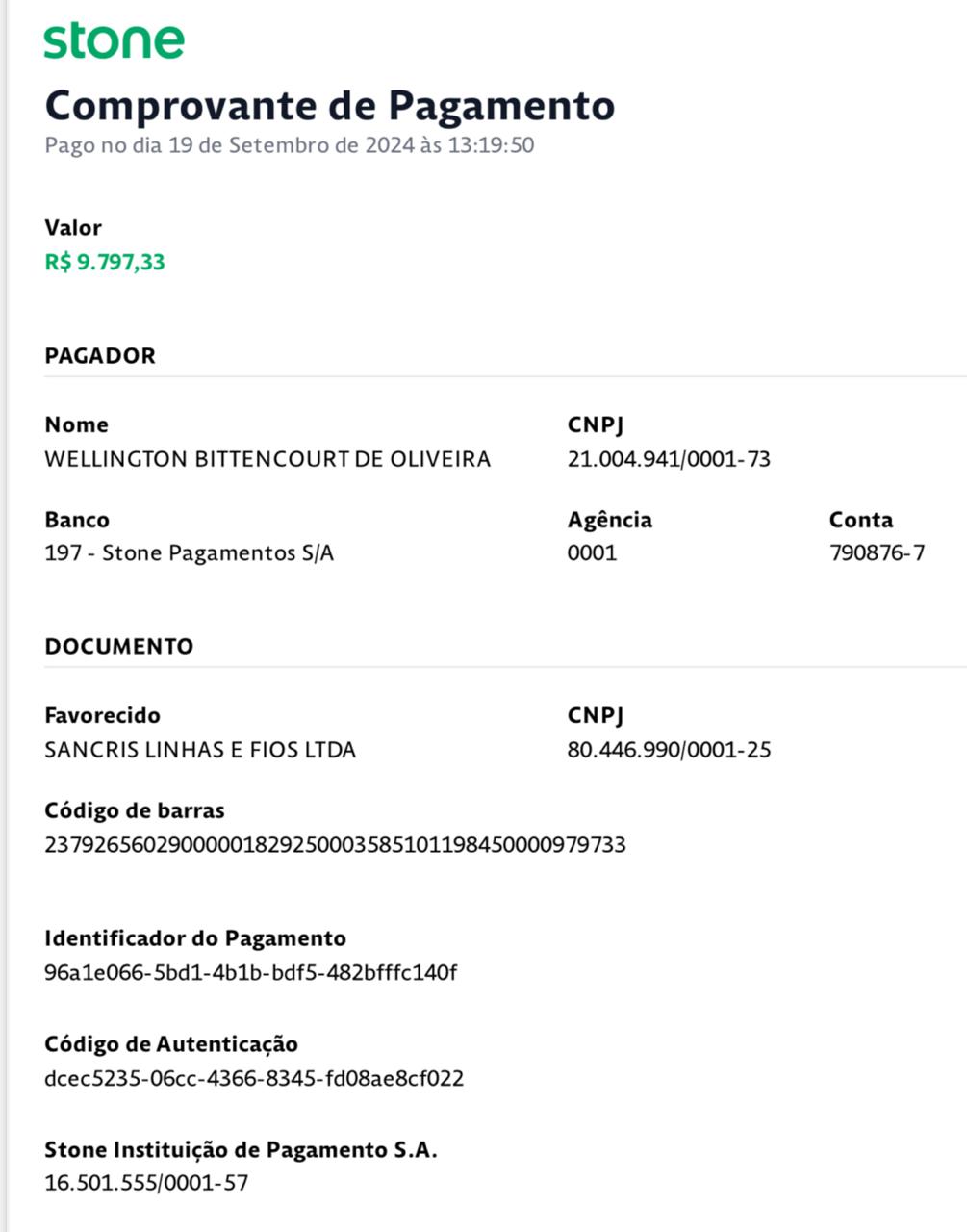 stone

Comprovante de Pagamento

Pago no dia 19 de Setembro de 2024 às 13:19:50

Valor
R$ 9.797,33

PAGADOR

Nome
WELLINGTON BITTENCOURT DE OLIVEIRA

CNPJ
21.004.941/0001-73

Banco
197 - Stone Pagamentos S/A

Agência
0001

Conta
790876-7

DOCUMENTO

Favorecido
SANCRIS LINHAS E FIOS LTDA

CNPJ
80.446.990/0001-25

Código de barras
23792656029000001829250003585101198450000979733

Identificador do Pagamento
96a1e066-5bd1-4b1b-bdf5-482bfffc140f

Código de Autenticação
dcec5235-06cc-4366-8345-fd08ae8cf022

Stone Instituição de Pagamento S.A.
16.501.555/0001-57